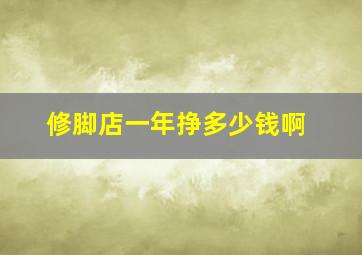 修脚店一年挣多少钱啊